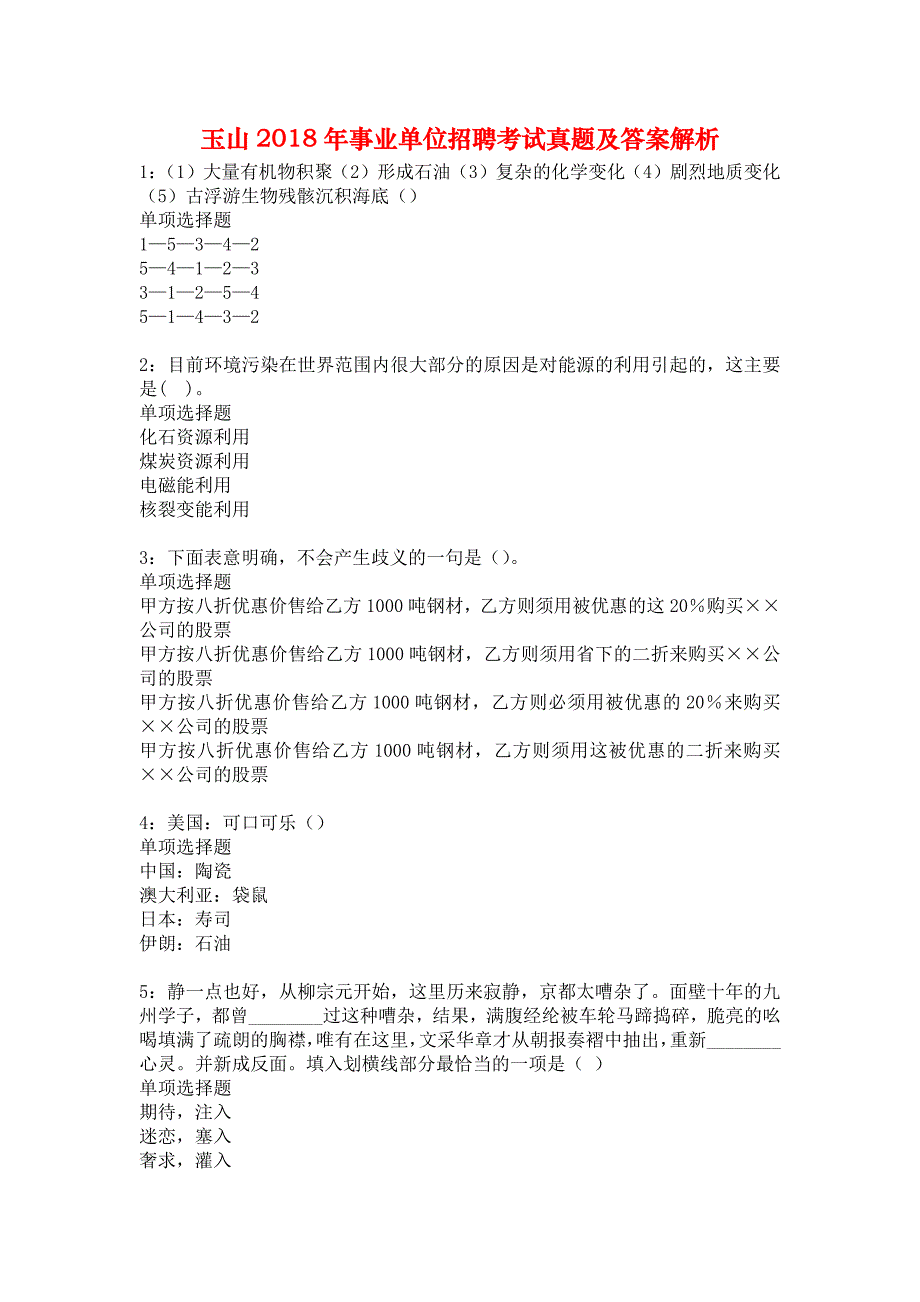 玉山2018年事业单位招聘考试真题及答案解析

1：（1）大量有机物积聚（2）形成石油（3）复杂的化学变化（4）剧烈地质变化（5）古浮游生物残骸沉积海底（）
单项选择题
1—5—3—4—2
5—4—1—2—3
3—1—2—5—4
5—1—4—3—2

2：目前环境污染在世界范围内很大部分的原因是对能源的利用引起的，这主要是( )。
单项选择题
化石资源利用
煤炭资源利用
电磁能利用
核裂变能利用

3：下面表意明确，不会产生歧义的一句是（）。
单项选择题
甲方按八折优惠价售给乙方1000吨钢材，乙方则须用被优惠的这20%购买××公司的股票
甲方按八折优惠价售给乙方1000吨钢材，乙方则须用省下的二折来购买××公司的股票
甲方按八折优惠价售给乙方1000吨钢材，乙方则必须用被优惠的20%来购买××公司的股票
甲方按八折优惠价售给乙方1000吨钢材，乙方则须用这被优惠的二折来购买××公司的股票

4：美国：可口可乐（）
单项选择题
中国：陶瓷
澳大利亚：袋鼠
日本：寿司
伊朗：石油

5：静一点也好，从柳宗元开始，这里历来寂静，京都太嘈杂了。面壁十年的九州学子，都曾________过这种嘈杂，结果，满腹经纶被车轮马蹄捣碎，脆亮的吆喝填满了疏朗的胸襟，唯有在这里，文采华章才从朝报奏褶中抽出，重新________心灵。并新成反面。填入划横线部分最恰当的一项是（ ）
单项选择题
期待，注入
迷恋，塞入
奢求，灌入